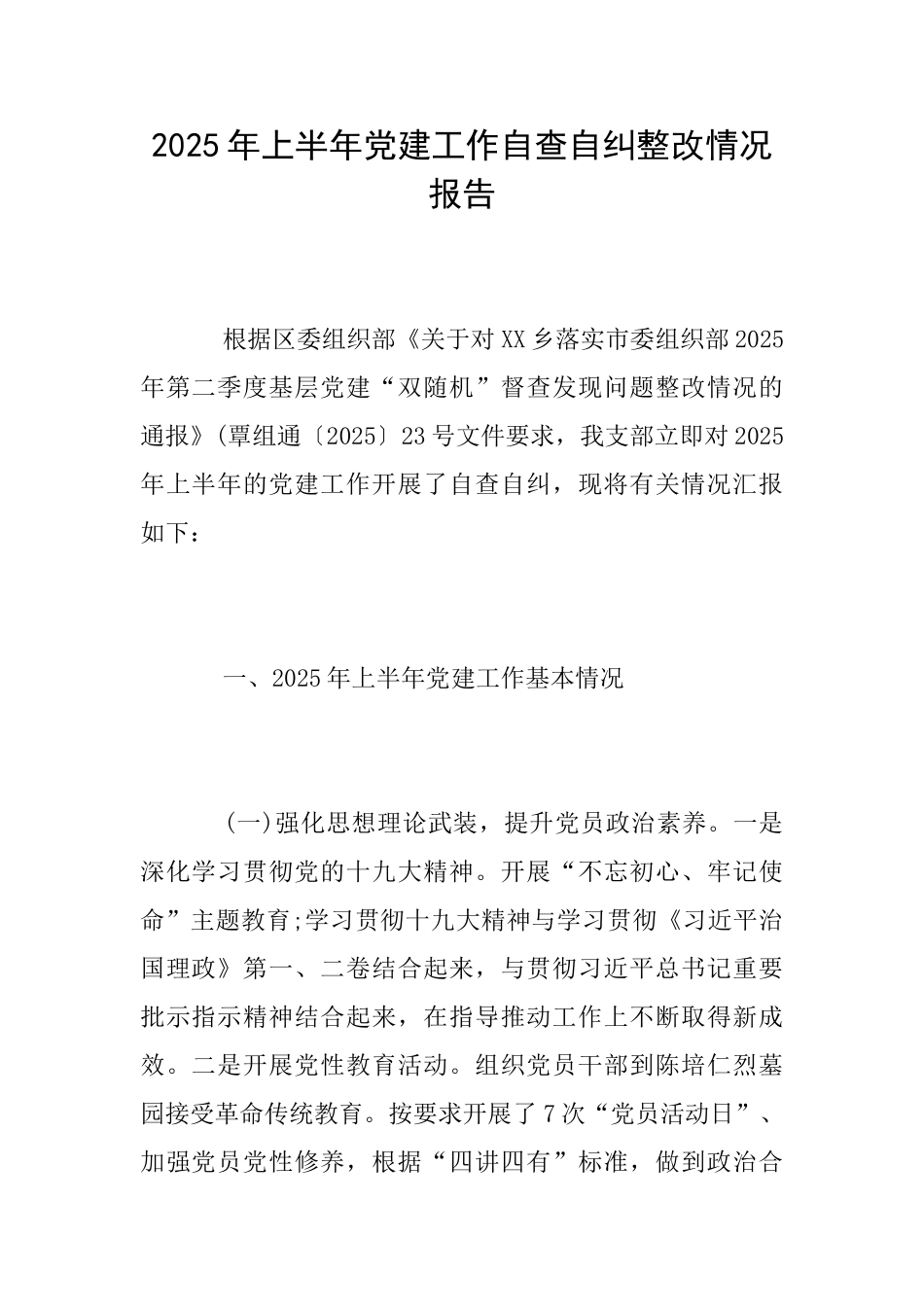 2025年上半年党建工作自查自纠整改情况报告

根据区委组织部《关于对XX乡落实市委组织部2025年第二季度基层党建“双随机”督查发现问题整改情况的通报》(覃组通〔2025〕23号文件要求，我支部立即对2025年上半年的党建工作开展了自查自纠，现将有关情况汇报如下：

一、2025年上半年党建工作基本情况

(一)强化思想理论武装，提升党员政治素养。一是深化学习贯彻党的十九大精神。开展“不忘初心、牢记使命”主题教育;学习贯彻十九大精神与学习贯彻《习近平治国理政》第一、二卷结合起来，与贯彻习近平总书记重要批示指示精神结合起来，在指导推动工作上不断取得新成效。二是开展党性教育活动。组织党员干部到陈培仁烈墓园接受革命传统教育。按要求开展了7次“党员活动日”、加强党员党性修养，根据“四讲四有”标准，做到政治合